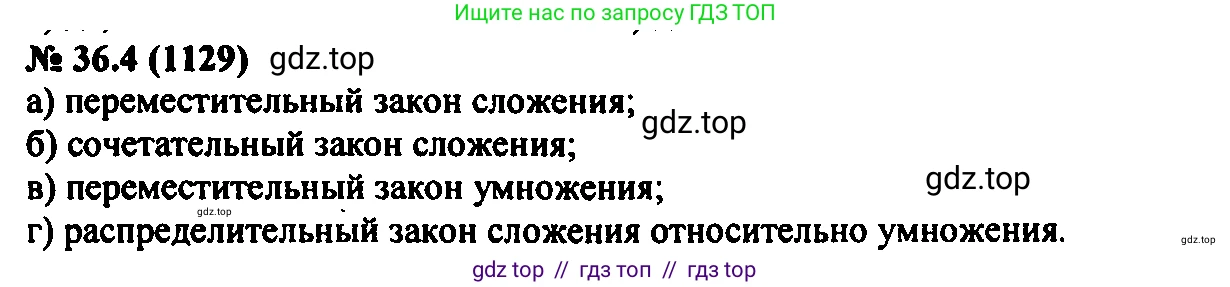 Ищите нас по запросу ГДЗ ТОП

№ 36.4 (1129) gdz.top

а) переместительный закон сложения; gdz.top

б) сочетательный закон сложения;

в) переместительный закон умножения; gdz.top

gdz.top

г) распределительный закон сложения относительно умножения.

gdz.top

gdz top // гдз топ // гдз top